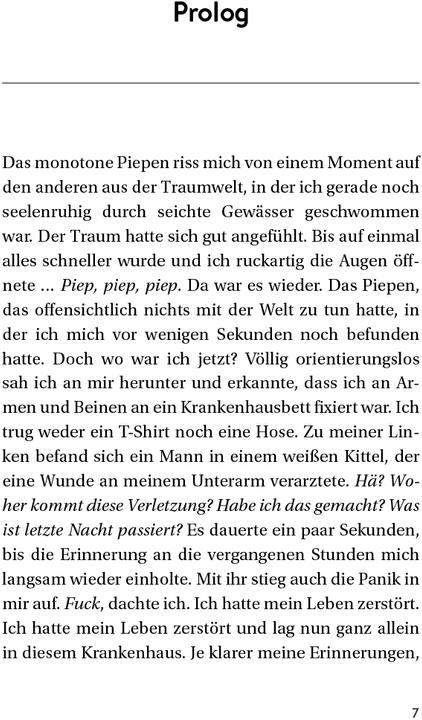 Prolog

Das monotone Piepen riss mich von einem Moment auf den anderen aus der Traumwelt, in der ich gerade noch seelenruhig durch seichte Gewässer geschwommen war. Der Traum hatte sich gut angefühlt. Bis auf einmal alles schneller wurde und ich ruckartig die Augen öffnete … Piep, piep, piep. Da war es wieder. Das Piepen, das offensichtlich nichts mit der Welt zu tun hatte, in der ich mich vor wenigen Sekunden noch befunden hatte. Doch wo war ich jetzt? Völlig orientierungslos sah ich an mir herunter und erkannte, dass ich an Armen und Beinen an ein Krankenhausbett fixiert war. Ich trug weder ein T-Shirt noch eine Hose. Zu meiner Linken befand sich ein Mann in einem weißen Kittel, der eine Wunde an meinem Unterarm verarztete. Hä? Woher kommt diese Verletzung? Habe ich das gemacht? Was ist letzte Nacht passiert? Es dauerte ein paar Sekunden, bis die Erinnerung an die vergangenen Stunden mich langsam wieder einholte. Mit ihr stieg auch die Panik in mir auf. Fuck, dachte ich. Ich hatte mein Leben zerstört. Ich hatte mein Leben zerstört und lag nun ganz allein in diesem Krankenhaus. Je klarer meine Erinnerungen,

7